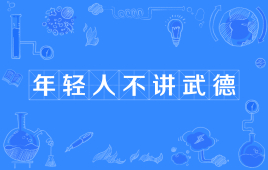 年轻人不讲武德